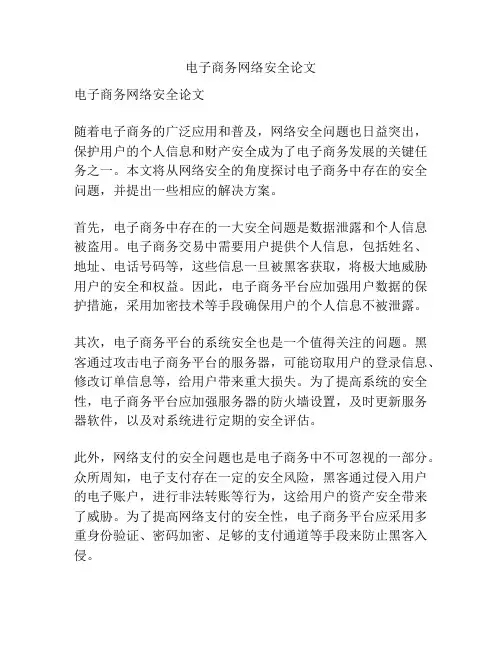 电子商务网络安全论文

电子商务网络安全论文

随着电子商务的广泛应用和普及，网络安全问题也日益突出，保护用户的个人信息和财产安全成为了电子商务发展的关键任务之一。本文将从网络安全的角度探讨电子商务中存在的安全问题，并提出一些相应的解决方案。

首先，电子商务中存在的一大安全问题是数据泄露和个人信息被盗用。电子商务交易中需要用户提供个人信息，包括姓名、地址、电话号码等，这些信息一旦被黑客获取，将极大地威胁用户的安全和权益。因此，电子商务平台应加强用户数据的保护措施，采用加密技术等手段确保用户的个人信息不被泄露。

其次，电子商务平台的系统安全也是一个值得关注的问题。黑客通过攻击电子商务平台的服务器，可能窃取用户的登录信息、修改订单信息等，给用户带来重大损失。为了提高系统的安全性，电子商务平台应加强服务器的防火墙设置，及时更新服务器软件，以及对系统进行定期的安全评估。

此外，网络支付的安全问题也是电子商务中不可忽视的一部分。众所周知，电子支付存在一定的安全风险，黑客通过侵入用户的电子账户，进行非法转账等行为，这给用户的资产安全带来了威胁。为了提高网络支付的安全性，电子商务平台应采用多重身份验证、密码加密、足够的支付通道等手段来防止黑客入侵。